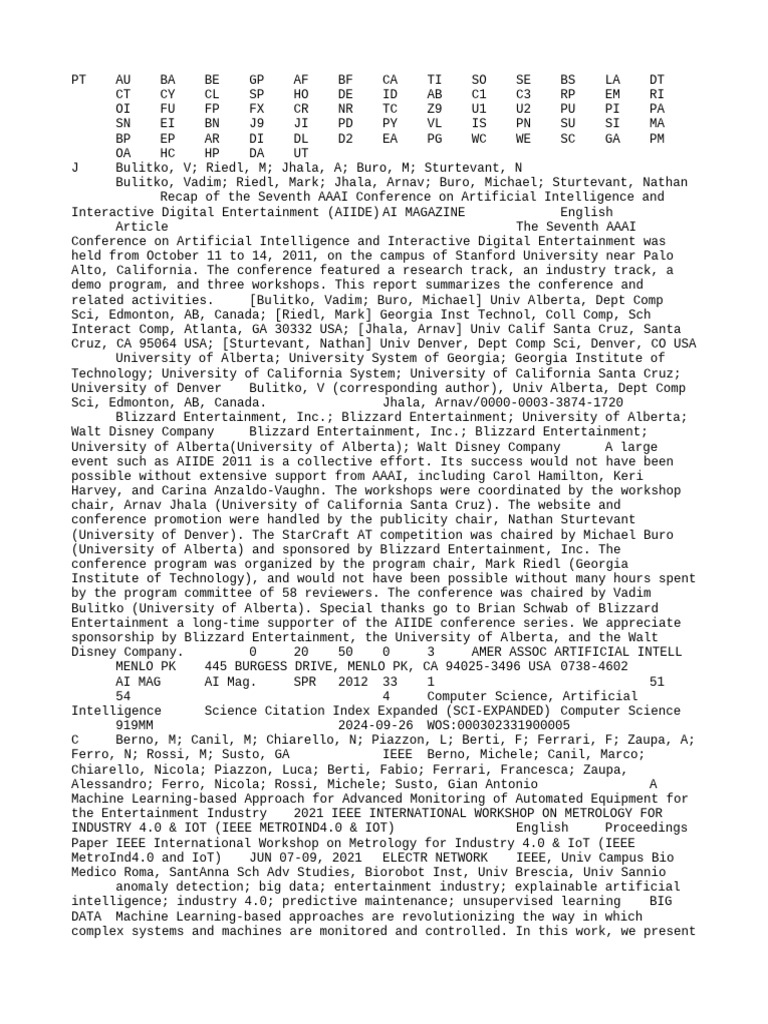 PT AU BA BE GP AF BF CA TI SO SE BS LA DT CT CY CL SP HO DE ID AB C1 C3 RP EM RI OI FU FP FX CR NR TC Z9 U1 U2 PU PI PA SN EI BN J9 JI PD PY VL IS PN SU SI MA BP EP AR DI DL D2 EA PG WC WE SC GA PM OA HC HP DA UT
J Bulitko, V; Riedl, M; Jhala, A; Buro, M; Sturtevant, N
Bulitko, Vadim; Riedl, Mark; Jhala, Arnav; Buro, Michael; Sturtevant, Nathan
Recap of the Seventh AAAI Conference on Artificial Intelligence and Interactive Digital Entertainment (AIIDE) AI MAGAZINE English
Article The Seventh AAAI Conference on Artificial Intelligence and Interactive Digital Entertainment was held from October 11 to 14, 2011, on the campus of Stanford University near Palo Alto, California. The conference featured a research track, an industry track, a demo program, and three workshops. This report summarizes the conference and related activities. [Bulitko, Vadim; Buro, Michael] Univ Alberta, Dept Comp Sci, Edmonton, AB, Canada; [Riedl, Mark] Georgia Inst Technol, Coll Comp, Sch Interact Comp, Atlanta, GA 30332 USA; [Jhala, Arnav] Univ Calif Santa Cruz, Santa Cruz, CA 95064 USA; [Sturtevant, Nathan] Univ Denver, Dept Comp Sci, Denver, CO USA
University of Alberta; University System of Georgia; Georgia Institute of Technology; University of California System; University of California Santa Cruz; University of Denver Bulitko, V (corresponding author), Univ Alberta, Dept Comp Sci, Edmonton, AB, Canada. Jhala, Arnav/0000-0003-3874-1720
Blizzard Entertainment, Inc.; Blizzard Entertainment; University of Alberta; Walt Disney Company Blizzard Entertainment, Inc.; Blizzard Entertainment; University of Alberta(University of Alberta); Walt Disney Company A large event such as AIIDE 2011 is a collective effort. Its success would not have been possible without extensive support from AAAI, including Carol Hamilton, Keri Harvey, and Carina Anzaldo-Vaughn. The workshops were coordinated by the workshop chair, Arnav Jhala (University of California Santa Cruz). The website and conference promotion were handled by the publicity chair, Nathan Sturtevant (University of Denver). The StarCraft AT competition was chaired by Michael Buro (University of Alberta) and sponsored by Blizzard Entertainment, Inc. The conference program was organized by the program chair, Mark Riedl (Georgia Institute of Technology), and would not have been possible without many hours spent by the program committee of 58 reviewers. The conference was chaired by Vadim Bulitko (University of Alberta). Special thanks go to Brian Schwab of Blizzard Entertainment a long-time supporter of the AIIDE conference series. We appreciate sponsorship by Blizzard Entertainment, the University of Alberta, and the Walt Disney Company. 0 20 50 0 3 AMER ASSOC ARTIFICIAL INTELL
MENLO PK 445 BURGESS DRIVE, MENLO PK, CA 94025-3496 USA 0738-4602
AI MAG AI Mag. SPR 2012 33 1 51
54 4 Computer Science, Artificial Intelligence Science Citation Index Expanded (SCI-EXPANDED) Computer Science
919MM 2024-09-26 WOS:000302331900005
C Berno, M; Canil, M; Chiarello, N; Piazzon, L; Berti, F; Ferrari, F; Zaupa, A; Ferro, N; Rossi, M; Susto, GA IEEE Berno, Michele; Canil, Marco; Chiarello, Nicola; Piazzon, Luca; Berti, Fabio; Ferrari, Francesca; Zaupa, Alessandro; Ferro, Nicola; Rossi, Michele; Susto, Gian Antonio A Machine Learning-based Approach for Advanced Monitoring of Automated Equipment for the Entertainment Industry 2021 IEEE INTERNATIONAL WORKSHOP ON METROLOGY FOR INDUSTRY 4.0 & IOT (IEEE METROIND4.0 & IOT) English Proceedings Paper IEEE International Workshop on Metrology for Industry 4.0 & IoT (IEEE MetroInd4.0 and IoT) JUN 07-09, 2021 ELECTR NETWORK IEEE, Univ Campus Bio Medico Roma, SantAnna Sch Adv Studies, Biorobot Inst, Univ Brescia, Univ Sannio
anomaly detection; big data; entertainment industry; explainable artificial intelligence; industry 4.0; predictive maintenance; unsupervised learning BIG DATA Machine Learning-based approaches are revolutionizing the way in which complex systems and machines are monitored and controlled. In this work, we present